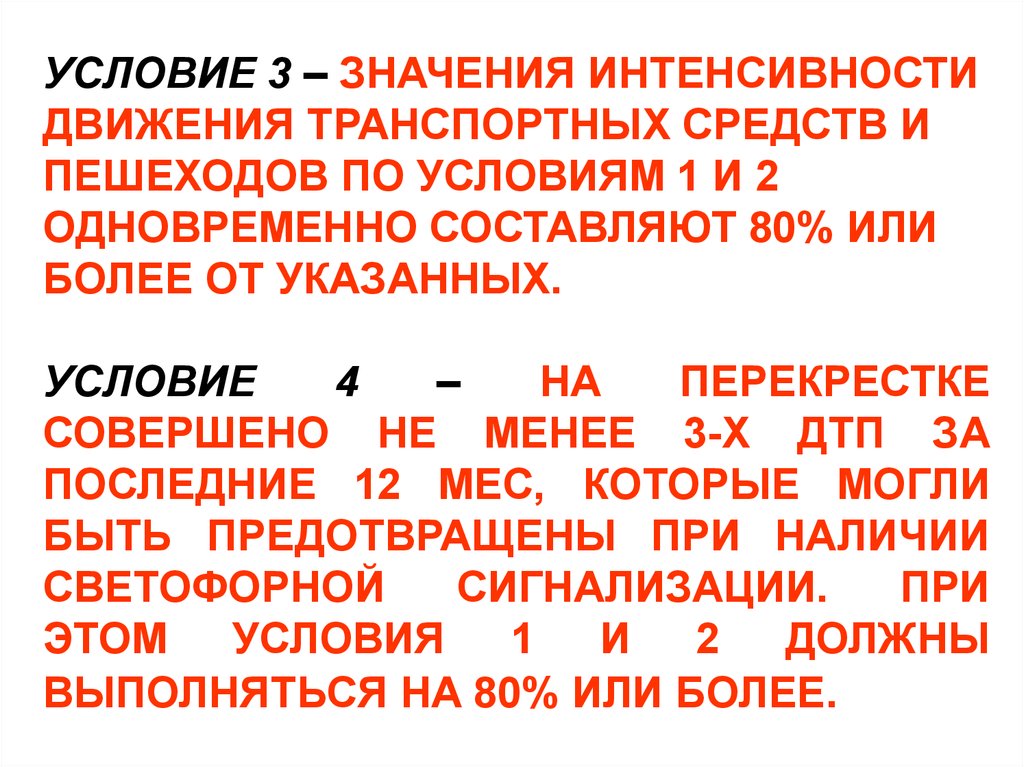 УСЛОВИЕ 3 – ЗНАЧЕНИЯ ИНТЕНСИВНОСТИ ДВИЖЕНИЯ ТРАНСПОРТНЫХ СРЕДСТВ И ПЕШЕХОДОВ ПО УСЛОВИЯМ 1 И 2 ОДНОВРЕМЕННО СОСТАВЛЯЮТ 80% ИЛИ БОЛЕЕ ОТ УКАЗАННЫХ.

УСЛОВИЕ 4 – НА ПЕРЕКРЕСТКЕ СОВЕРШЕНО НЕ МЕНЕЕ 3-Х ДТП ЗА ПОСЛЕДНИЕ 12 МЕС, КОТОРЫЕ МОГЛИ БЫТЬ ПРЕДОТВРАЩЕНЫ ПРИ НАЛИЧИИ СВЕТОФОРНОЙ СИГНАЛИЗАЦИИ. ПРИ ЭТОМ УСЛОВИЯ 1 И 2 ДОЛЖНЫ ВЫПОЛНЯТЬСЯ НА 80% ИЛИ БОЛЕЕ.